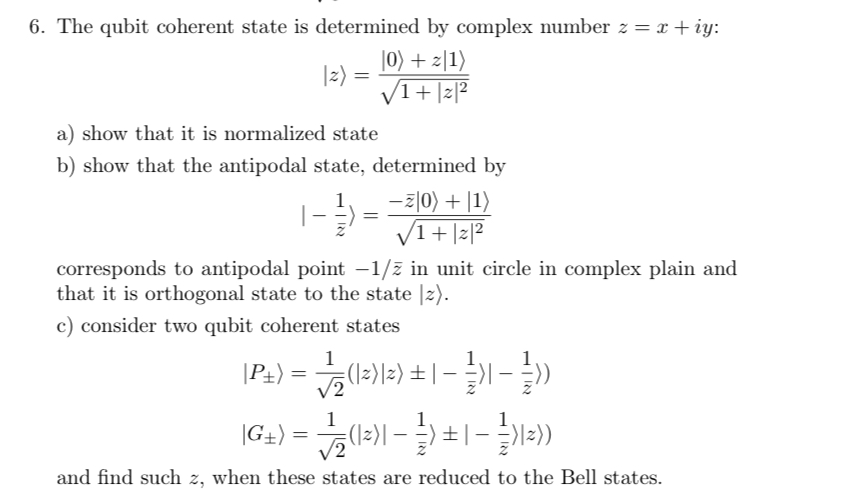 6. The qubit coherent state is determined by complex number $z = x + iy$:

$$|z\rangle = \frac{|0\rangle + z|1\rangle}{\sqrt{1+|z|^2}}$$

a) show that it is normalized state

b) show that the antipodal state, determined by

$$|-\frac{1}{\bar{z}}\rangle = \frac{-\bar{z}|0\rangle + |1\rangle}{\sqrt{1+|z|^2}}$$

corresponds to antipodal point $-1/\bar{z}$ in unit circle in complex plain and that it is orthogonal state to the state $|z\rangle$.

c) consider two qubit coherent states

$$|P_{\pm}\rangle = \frac{1}{\sqrt{2}}(|z\rangle|z\rangle \pm |-\frac{1}{\bar{z}}\rangle|-\frac{1}{\bar{z}}\rangle)$$

$$|G_{\pm}\rangle = \frac{1}{\sqrt{2}}(|z\rangle|-\frac{1}{\bar{z}}\rangle \pm |-\frac{1}{\bar{z}}\rangle|z\rangle)$$

and find such $z$, when these states are reduced to the Bell states.